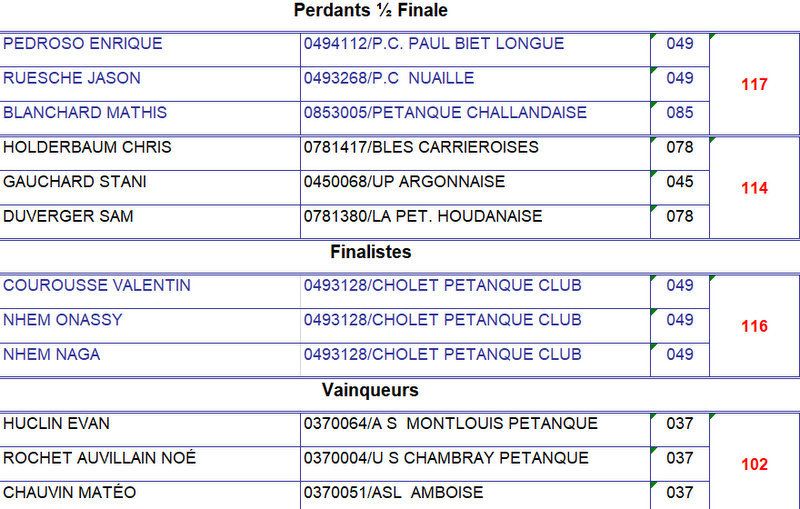 Perdants ½ Finale

| PEDROSO ENRIQUE | 0494112/P.C. PAUL BIET LONGUE | 049 | 117 |
|---|---|---|---|
| RUESCHE JASON | 0493268/P.C NUAILLE | 049 | |
| BLANCHARD MATHIS | 0853005/PETANQUE CHALLANDAISE | 085 | |
| HOLDERBAUM CHRIS | 0781417/BLES CARRIEROISES | 078 | 114 |
| GAUCHARD STANI | 0450068/UP ARGONNAISE | 045 | |
| DUVERGER SAM | 0781380/LA PET. HOUDANAISE | 078 | |

Finalistes

| COUROUSSE VALENTIN | 0493128/CHOLET PETANQUE CLUB | 049 | 116 |
|---|---|---|---|
| NHEM ONASSY | 0493128/CHOLET PETANQUE CLUB | 049 | |
| NHEM NAGA | 0493128/CHOLET PETANQUE CLUB | 049 | |

Vainqueurs

| HUCLIN EVAN | 0370064/A S MONTLOUIS PETANQUE | 037 | 102 |
|---|---|---|---|
| ROCHET AUVILLAIN NOÉ | 0370004/U S CHAMBRAY PETANQUE | 037 | |
| CHAUVIN MATÉO | 0370051/ASL AMBOISE | 037 | |